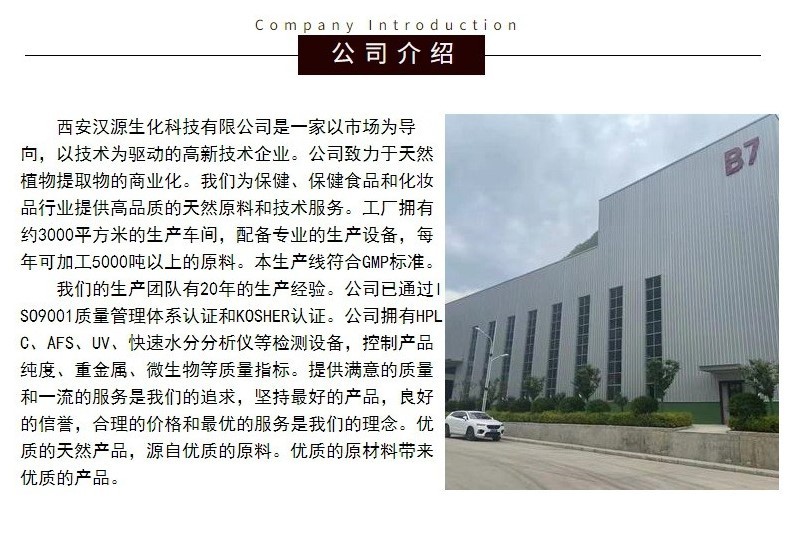 Company Introduction

公司介绍

西安汉源生化科技有限公司是一家以市场为导向，以技术为驱动的高新技术企业。公司致力于天然植物提取物的商业化。我们为保健、保健食品和化妆品行业提供高品质的天然原料和技术服务。工厂拥有约3000平方米的生产车间，配备专业的生产设备，每年可加工5000吨以上的原料。本生产线符合GMP标准。

我们的生产团队有20年的生产经验。公司已通过ISO9001质量管理体系认证和KOSHER认证。公司拥有HPLC、AFS、UV、快速水分分析仪等检测设备，控制产品纯度、重金属、微生物等质量指标。提供满意的质量和一流的服务是我们的追求，坚持最好的产品，良好的信誉，合理的价格和最优的服务是我们的理念。优质的天然产品，源自优质的原料。优质的原材料带来优质的产品。

B7